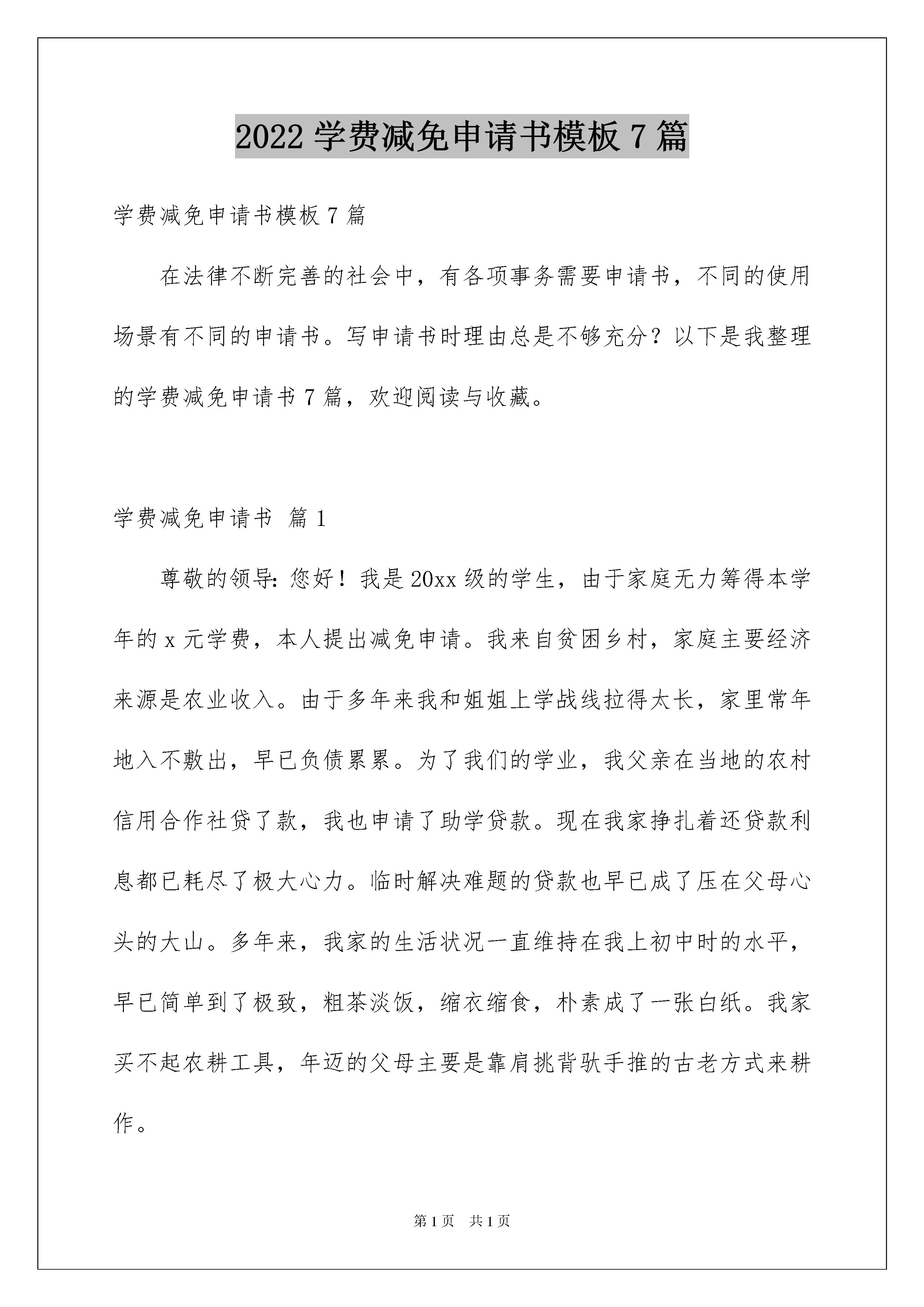 2022 学费减免申请书模板 7 篇

学费减免申请书模板 7 篇

在法律不断完善的社会中，有各项事务需要申请书，不同的使用场景有不同的申请书。写申请书时理由总是不够充分？以下是我整理的学费减免申请书 7 篇，欢迎阅读与收藏。

学费减免申请书 篇 1

尊敬的领导：您好！我是 20xx 级的学生，由于家庭无力筹得本学年的 x 元学费，本人提出减免申请。我来自贫困乡村，家庭主要经济来源是农业收入。由于多年来我和姐姐上学战线拉得太长，家里常年地入不敷出，早已负债累累。为了我们的学业，我父亲在当地的农村信用合作社贷了款，我也申请了助学贷款。现在我家挣扎着还贷款利息都已耗尽了极大心力。临时解决难题的贷款也早已成了压在父母心头的大山。多年来，我家的生活状况一直维持在我上初中时的水平，早已简单到了极致，粗茶淡饭，缩衣缩食，朴素成了一张白纸。我家买不起农耕工具，年迈的父母主要是靠肩挑背驮手推的古老方式来耕作。

第 1 页 共 1 页